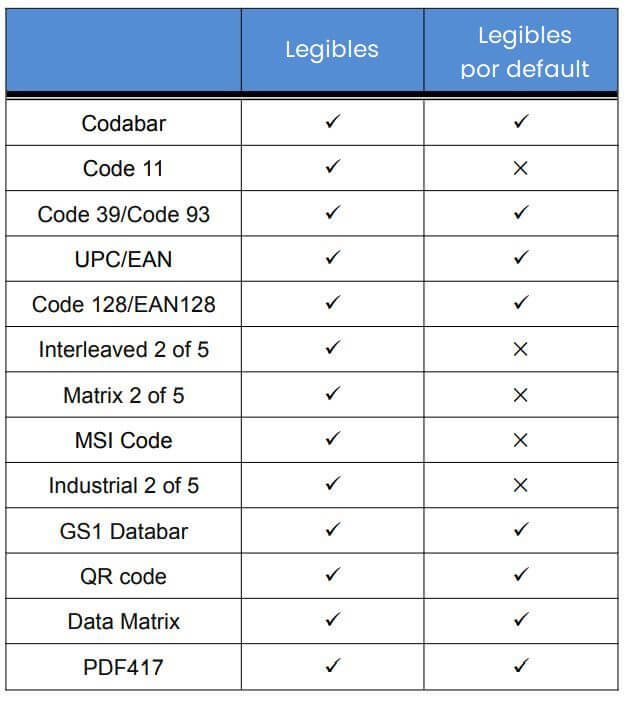 | | Legibles | Legibles por default |
|---|---|---|
| Codabar | ✓ | ✓ |
| Code 11 | ✓ | × |
| Code 39/Code 93 | ✓ | ✓ |
| UPC/EAN | ✓ | ✓ |
| Code 128/EAN128 | ✓ | ✓ |
| Interleaved 2 of 5 | ✓ | × |
| Matrix 2 of 5 | ✓ | × |
| MSI Code | ✓ | × |
| Industrial 2 of 5 | ✓ | × |
| GS1 Databar | ✓ | ✓ |
| QR code | ✓ | ✓ |
| Data Matrix | ✓ | ✓ |
| PDF417 | ✓ | ✓ |